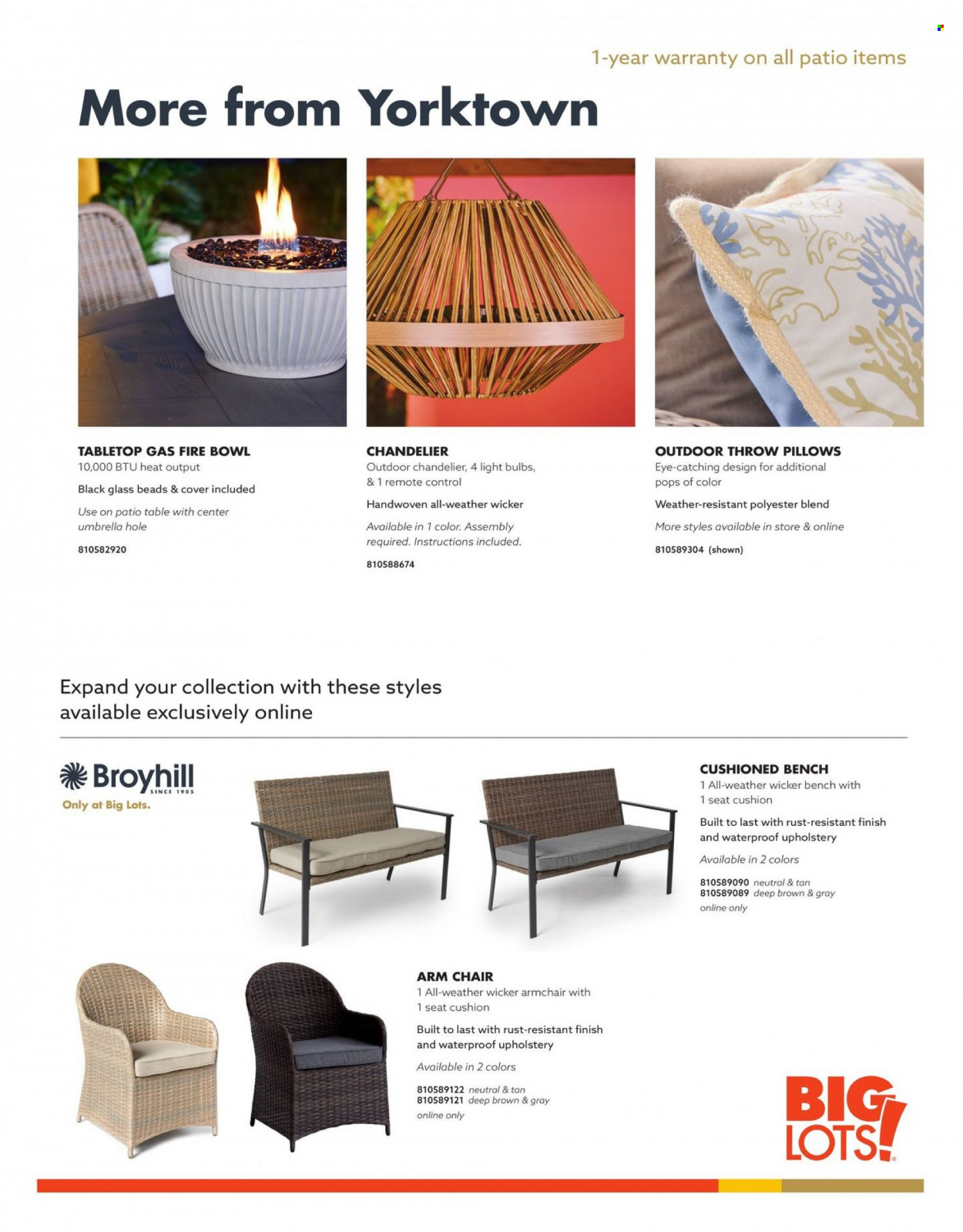 1-year warranty on all patio items

More from Yorktown

TABLETOP GAS FIRE BOWL
10,000 BTU heat output

Black glass beads & cover included

Use on patio table with center umbrella hole

810582920

CHANDELIER
Outdoor chandelier, 4 light bulbs, & 1 remote control

Handwoven all-weather wicker

Available in 1 color. Assembly required. Instructions included.

810588674

OUTDOOR THROW PILLOWS
Eye-catching design for additional pops of color

Weather-resistant polyester blend

More styles available in store & online

810589304 (shown)

Expand your collection with these styles available exclusively online

Broyhill SINCE 1905
Only at Big Lots.

CUSHIONED BENCH
1 All-weather wicker bench with 1 seat cushion

Built to last with rust-resistant finish and waterproof upholstery

Available in 2 colors

810589090 neutral & tan
810589089 deep brown & gray
online only

ARM CHAIR
1 All-weather wicker armchair with 1 seat cushion

Built to last with rust-resistant finish and waterproof upholstery

Available in 2 colors

810589122 neutral & tan
810589121 deep brown & gray
online only

BIG LOTS!